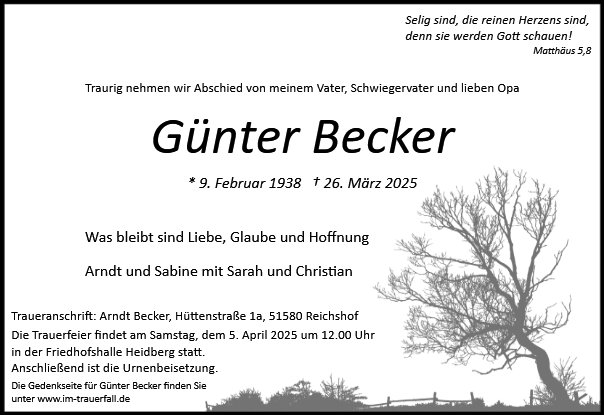 Selig sind, die reinen Herzens sind, denn sie werden Gott schauen!
Matthäus 5,8

Traurig nehmen wir Abschied von meinem Vater, Schwiegervater und lieben Opa

Günter Becker

* 9. Februar 1938 † 26. März 2025

Was bleibt sind Liebe, Glaube und Hoffnung

Arndt und Sabine mit Sarah und Christian

Traueranschrift: Arndt Becker, Hüttenstraße 1a, 51580 Reichshof
Die Trauerfeier findet am Samstag, dem 5. April 2025 um 12.00 Uhr in der Friedhofshalle Heidberg statt.
Anschließend ist die Urnenbeisetzung.

Die Gedenkseite für Günter Becker finden Sie unter www.im-trauerfall.de